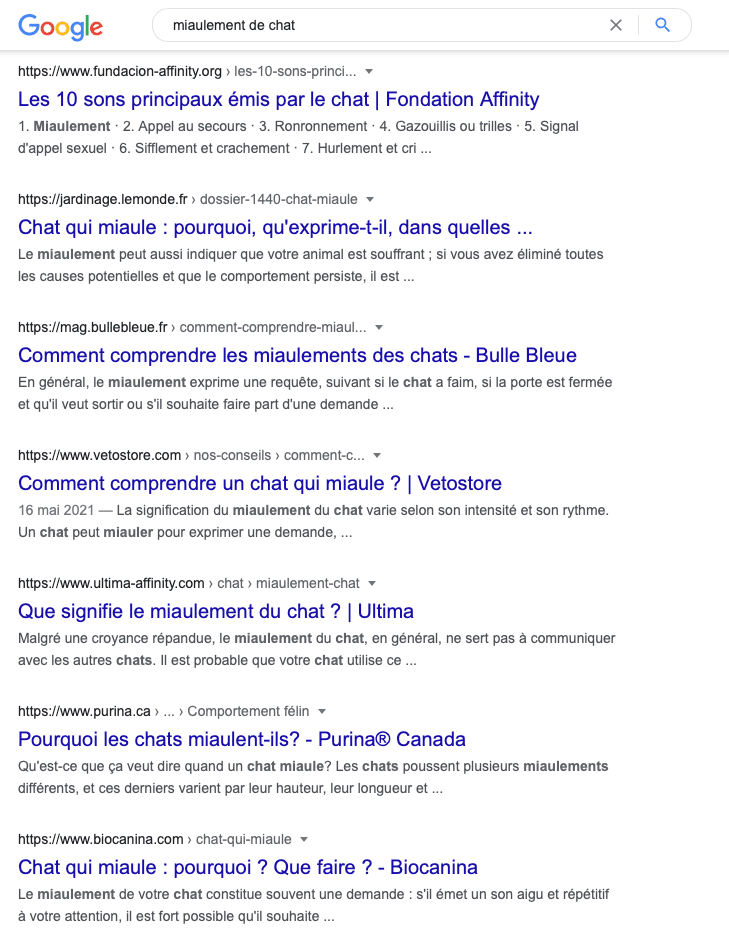 Google

miaulement de chat

https://www.fundacion-affinity.org › les-10-sons-princi...
Les 10 sons principaux émis par le chat | Fondation Affinity
1. Miaulement · 2. Appel au secours · 3. Ronronnement · 4. Gazouillis ou trilles · 5. Signal d'appel sexuel · 6. Sifflement et crachement · 7. Hurlement et cri ...

https://jardinage.lemonde.fr › dossier-1440-chat-miaule
Chat qui miaule : pourquoi, qu'exprime-t-il, dans quelles ...
Le miaulement peut aussi indiquer que votre animal est souffrant ; si vous avez éliminé toutes les causes potentielles et que le comportement persiste, il est ...

https://mag.bullebleue.fr › comment-comprendre-miaul...
Comment comprendre les miaulements des chats - Bulle Bleue
En général, le miaulement exprime une requête, suivant si le chat a faim, si la porte est fermée et qu'il veut sortir ou s'il souhaite faire part d'une demande ...

https://www.vetostore.com › nos-conseils › comment-c...
Comment comprendre un chat qui miaule ? | Vetostore
16 mai 2021 — La signification du miaulement du chat varie selon son intensité et son rythme. Un chat peut miauler pour exprimer une demande, ...

https://www.ultima-affinity.com › chat › miaulement-chat
Que signifie le miaulement du chat ? | Ultima
Malgré une croyance répandue, le miaulement du chat, en général, ne sert pas à communiquer avec les autres chats. Il est probable que votre chat utilise ce ...

https://www.purina.ca › ... › Comportement félin
Pourquoi les chats miaulent-ils? - Purina® Canada
Qu'est-ce que ça veut dire quand un chat miaule? Les chats poussent plusieurs miaulements différents, et ces derniers varient par leur hauteur, leur longueur et ...

https://www.biocanina.com › chat-qui-miaule
Chat qui miaule : pourquoi ? Que faire ? - Biocanina
Le miaulement de votre chat constitue souvent une demande : s'il émet un son aigu et répétitif à votre attention, il est fort possible qu'il souhaite ...